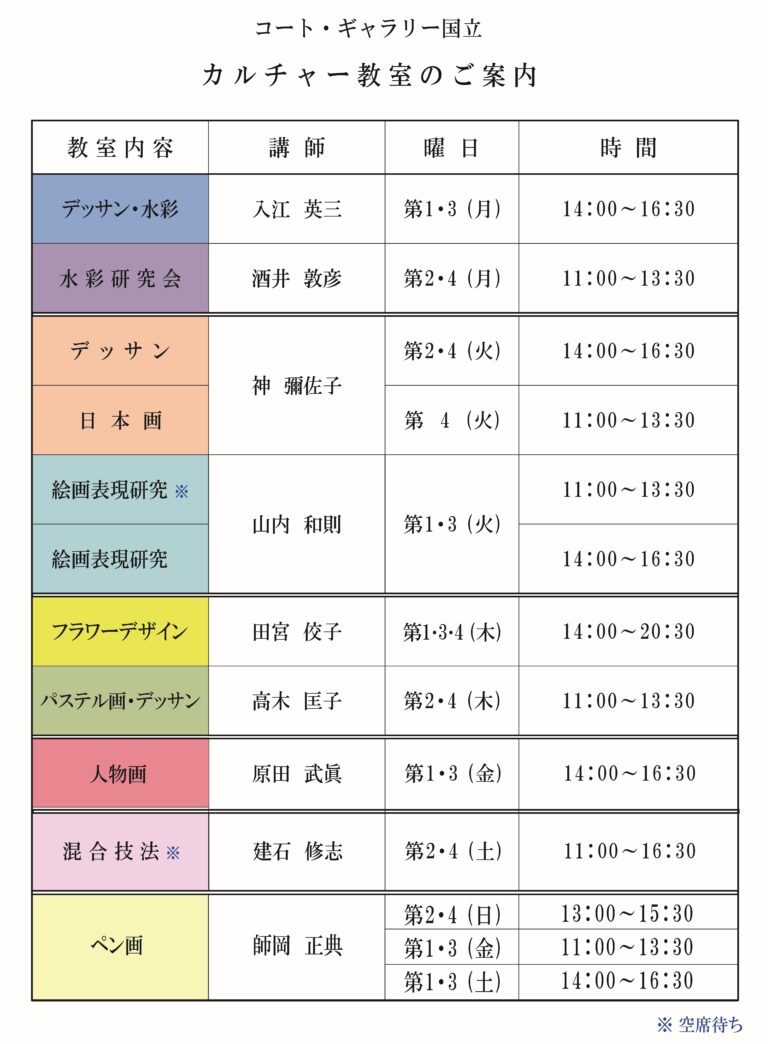 コート・ギャラリー国立

カルチャー教室のご案内

| 教室内容 | 講師 | 曜日 | 時間 |
|---|---|---|---|
| デッサン・水彩 | 入江 英三 | 第1・3（月） | 14:00～16:30 |
| 水彩研究会 | 酒井 敦彦 | 第2・4（月） | 11:00～13:30 |
| デッサン | 神 彌佐子 | 第2・4（火） | 14:00～16:30 |
| 日本画 |  | 第 4（火） | 11:00～13:30 |
| 絵画表現研究※ | 山内 和則 | 第1・3（火） | 11:00～13:30 |
| 絵画表現研究 |  |  | 14:00～16:30 |
| フラワーデザイン | 田宮 佼子 | 第1・3・4（木） | 14:00～20:30 |
| パステル画・デッサン | 高木 匡子 | 第2・4（木） | 11:00～13:30 |
| 人物画 | 原田 武眞 | 第1・3（金） | 14:00～16:30 |
| 混合技法※ | 建石 修志 | 第2・4（土） | 11:00～16:30 |
| ペン画 | 師岡 正典 | 第2・4（日） | 13:00～15:30 |
|  |  | 第1・3（金） | 11:00～13:30 |
|  |  | 第1・3（土） | 14:00～16:30 |

※ 空席待ち